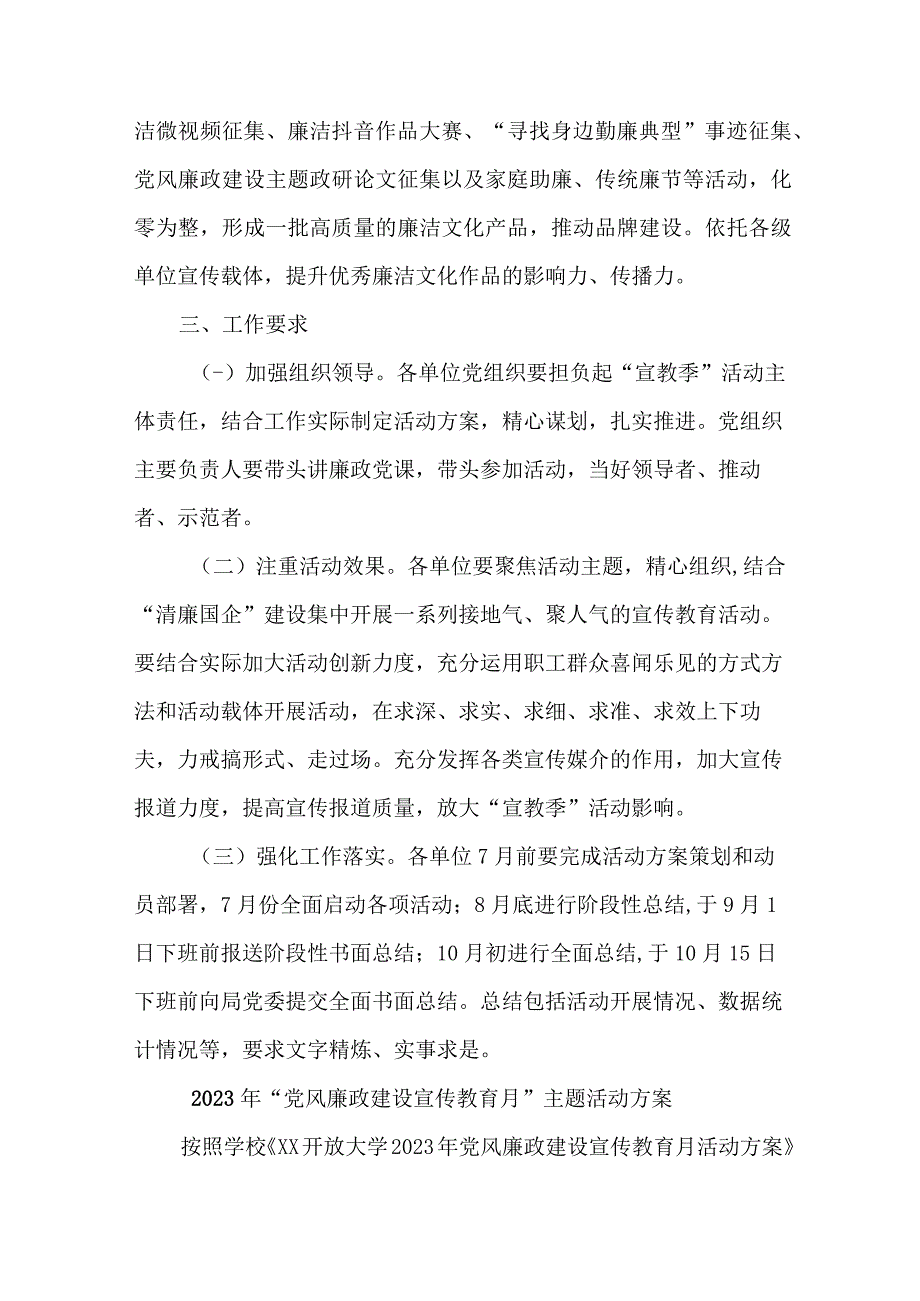 洁微视频征集、廉洁抖音作品大赛、“寻找身边勤廉典型”事迹征集、党风廉政建设主题政研论文征集以及家庭助廉、传统廉节等活动，化零为整，形成一批高质量的廉洁文化产品，推动品牌建设。依托各级单位宣传载体，提升优秀廉洁文化作品的影响力、传播力。

三、工作要求

(-）加强组织领导。各单位党组织要担负起“宣教季”活动主体责任，结合工作实际制定活动方案，精心谋划，扎实推进。党组织主要负责人要带头讲廉政党课，带头参加活动，当好领导者、推动者、示范者。

（二）注重活动效果。各单位要聚焦活动主题，精心组织,结合“清廉国企”建设集中开展一系列接地气、聚人气的宣传教育活动。要结合实际加大活动创新力度，充分运用职工群众喜闻乐见的方式方法和活动载体开展活动，在求深、求实、求细、求准、求效上下功夫，力戒搞形式、走过场。充分发挥各类宣传媒介的作用，加大宣传报道力度，提高宣传报道质量，放大“宣教季”活动影响。

（三）强化工作落实。各单位7月前要完成活动方案策划和动员部署，7月份全面启动各项活动；8月底进行阶段性总结,于9月1日下班前报送阶段性书面总结；10月初进行全面总结,于10月15日下班前向局党委提交全面书面总结。总结包括活动开展情况、数据统计情况等，要求文字精炼、实事求是。

2023年“党风廉政建设宣传教育月”主题活动方案

按照学校《XX开放大学2023年党风廉政建设宣传教育月活动方案》